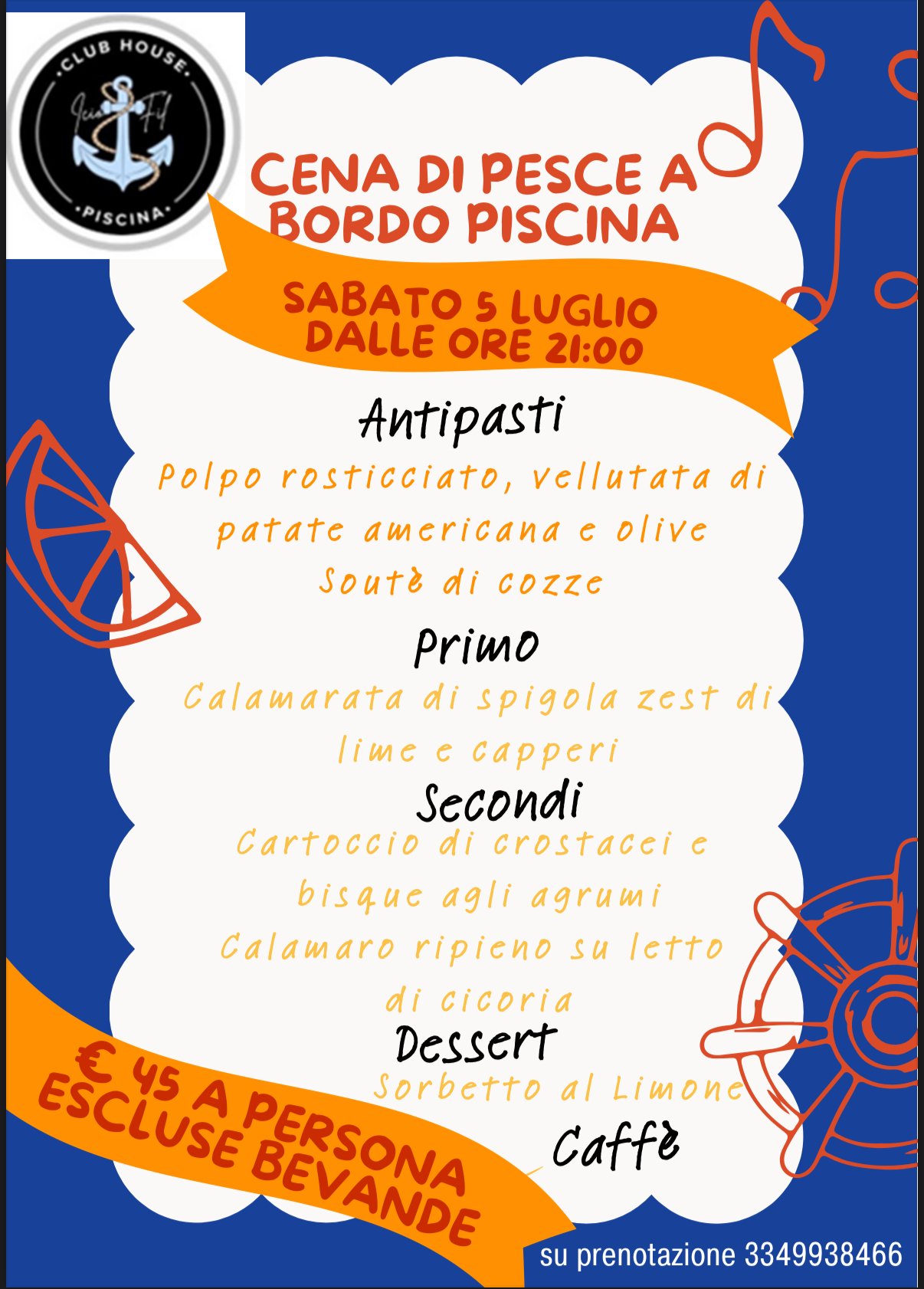 CLUB HOUSE
PISCINA

CENA DI PESCE A BORDO PISCINA

SABATO 5 LUGLIO
DALLE ORE 21:00

Antipasti

Polpo rosticciato, vellutata di patate americana e olive

Soutè di cozze

Primo

Calamarata di spigola zest di lime e capperi

Secondi

Cartoccio di crostacei e bisque agli agrumi

Calamaro ripieno su letto di cicoria

Dessert

Sorbetto al Limone

Caffè

€ 45 A PERSONA
ESCLUSE BEVANDE

su prenotazione 3349938466